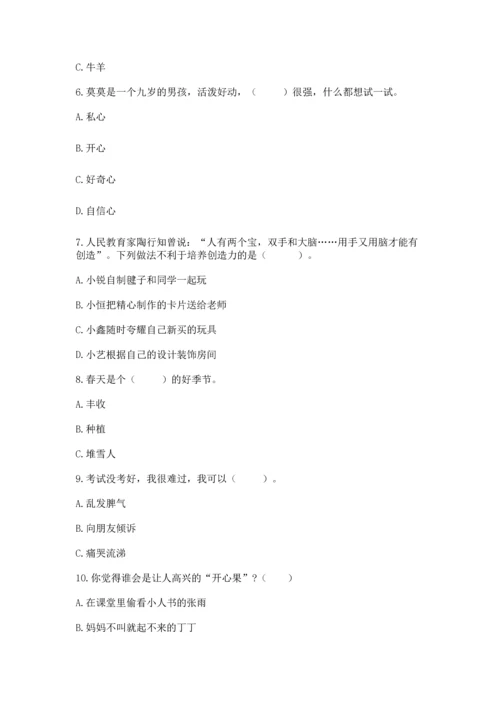 C. 牛羊

6. 莫莫是一个九岁的男孩，活泼好动，（　　）很强，什么都想试一试。

A. 私心

B. 开心

C. 好奇心

D. 自信心

7. 人民教育家陶行知曾说：“人有两个宝，双手和大脑……用手又用脑才能有创造”。下列做法不利于培养创造力的是（　　）。

A. 小锐自制毽子和同学一起玩

B. 小恒把精心制作的卡片送给老师

C. 小鑫随时夸耀自己新买的玩具

D. 小艺根据自己的设计装饰房间

8. 春天是个（　　）的好季节。

A. 丰收

B. 种植

C. 堆雪人

9. 考试没考好，我很难过，我可以（　　）。

A. 乱发脾气

B. 向朋友倾诉

C. 痛哭流涕

10. 你觉得谁会是让人高兴的“开心果”？（　　）

A. 在课堂里偷看小人书的张雨

B. 妈妈不叫就起不来的丁丁